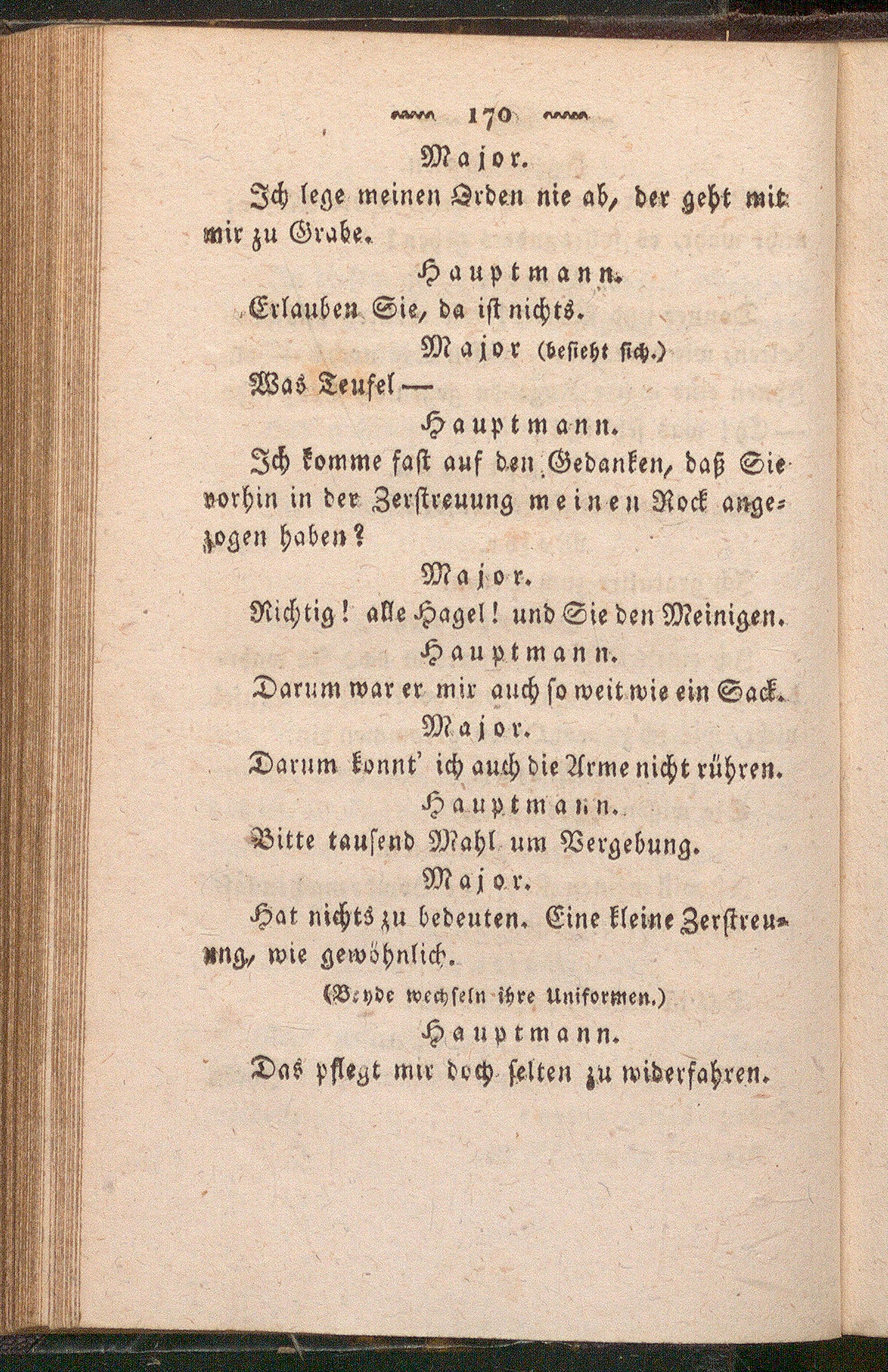 170

Major.

Ich lege meinen Orden nie ab, der geht mit mir zu Grabe.

Hauptmann.

Erlauben Sie, da ist nichts.

Major (besieht sich.)

Was Teufel —

Hauptmann.

Ich komme fast auf den Gedanken, daß Sie vorhin in der Zerstreuung meinen Rock angezogen haben?

Major.

Richtig! alle Hagel! und Sie den Meinigen.

Hauptmann.

Darum war er mir auch so weit wie ein Sack.

Major.

Darum konnt' ich auch die Arme nicht rühren.

Hauptmann.

Bitte tausend Mahl um Vergebung.

Major.

Hat nichts zu bedeuten. Eine kleine Zerstreuung, wie gewöhnlich.

(Beyde wechseln ihre Uniformen.)

Hauptmann.

Das pflegt mir doch selten zu widerfahren.